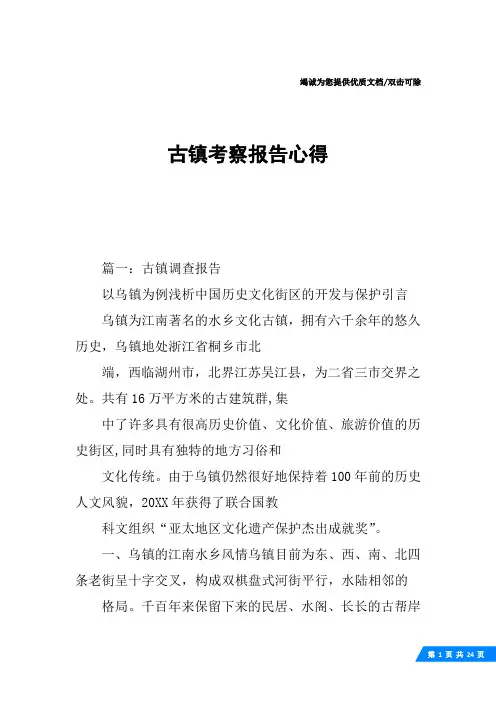 竭诚为您提供优质文档/双击可除

古镇考察报告心得

篇一：古镇调查报告

以乌镇为例浅析中国历史文化街区的开发与保护引言

乌镇为江南著名的水乡文化古镇，拥有六千余年的悠久历史，乌镇地处浙江省桐乡市北

端，西临湖州市，北界江苏吴江县，为二省三市交界之处。共有16万平方米的古建筑群,集

中了许多具有很高历史价值、文化价值、旅游价值的历史街区,同时具有独特的地方习俗和

文化传统。由于乌镇仍然很好地保持着100年前的历史人文风貌，20XX年获得了联合国教

科文组织“亚太地区文化遗产保护杰出成就奖”。

一、乌镇的江南水乡风情乌镇目前为东、西、南、北四条老街呈十字交叉，构成双棋盘式河街平行，水陆相邻的

格局。千百年来保留下来的民居、水阁、长长的古帮岸

第 1 页 共 24 页